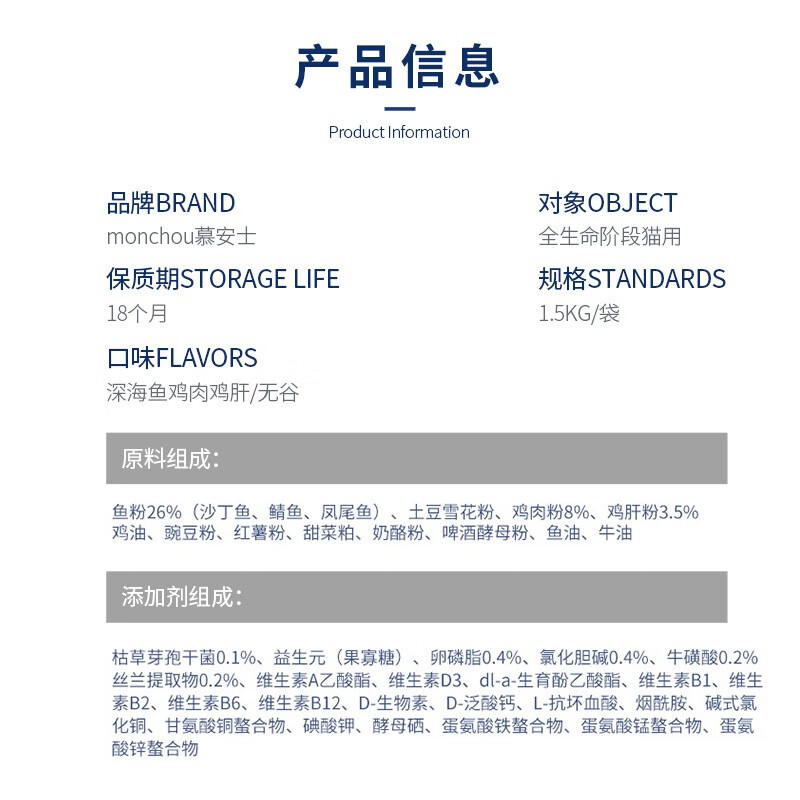 产品信息

Product Information

品牌BRAND
monchou慕安士

保质期STORAGE LIFE
18个月

口味FLAVORS
深海鱼鸡肉鸡肝/无谷

对象OBJECT
全生命阶段猫用

规格STANDARDS
1.5KG/袋

原料组成:

鱼粉26%（沙丁鱼、鲭鱼、凤尾鱼）、土豆雪花粉、鸡肉粉8%、鸡肝粉3.5% 鸡油、豌豆粉、红薯粉、甜菜粕、奶酪粉、啤酒酵母粉、鱼油、牛油

添加剂组成:

枯草芽孢干菌0.1%、益生元（果寡糖）、卵磷脂0.4%、氯化胆碱0.4%、牛磺酸0.2% 丝兰提取物0.2%、维生素A乙酸酯、维生素D3、dl-a-生育酚乙酸酯、维生素B1、维生素B2、维生素B6、维生素B12、D-生物素、D-泛酸钙、L-抗坏血酸、烟酰胺、碱式氯化铜、甘氨酸铜螯合物、碘酸钾、酵母硒、蛋氨酸铁螯合物、蛋氨酸锰螯合物、蛋氨酸锌螯合物